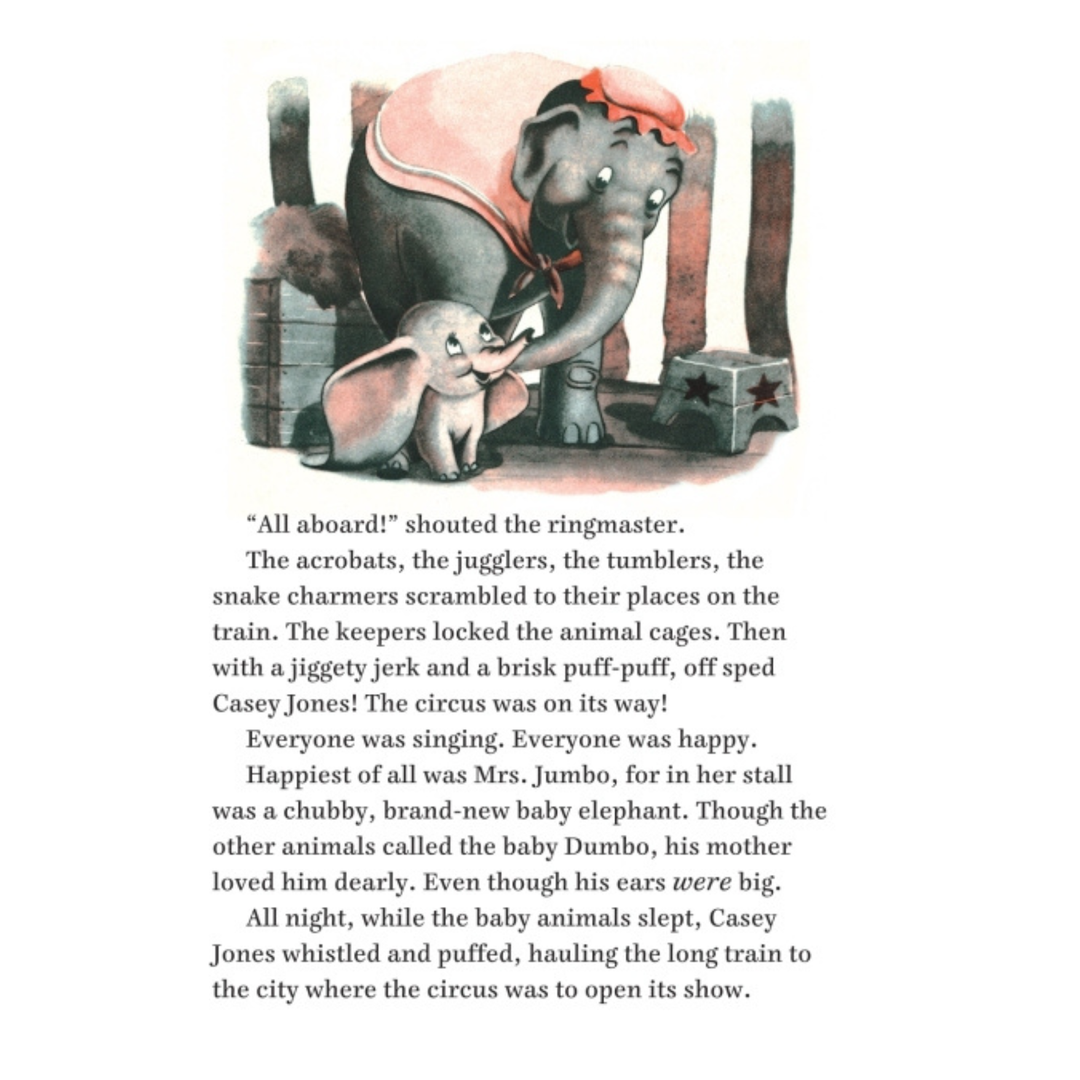 "All aboard!" shouted the ringmaster.

The acrobats, the jugglers, the tumblers, the snake charmers scrambled to their places on the train. The keepers locked the animal cages. Then with a jiggety jerk and a brisk puff-puff, off sped Casey Jones! The circus was on its way!

Everyone was singing. Everyone was happy.

Happiest of all was Mrs. Jumbo, for in her stall was a chubby, brand-new baby elephant. Though the other animals called the baby Dumbo, his mother loved him dearly. Even though his ears were big.

All night, while the baby animals slept, Casey Jones whistled and puffed, hauling the long train to the city where the circus was to open its show.